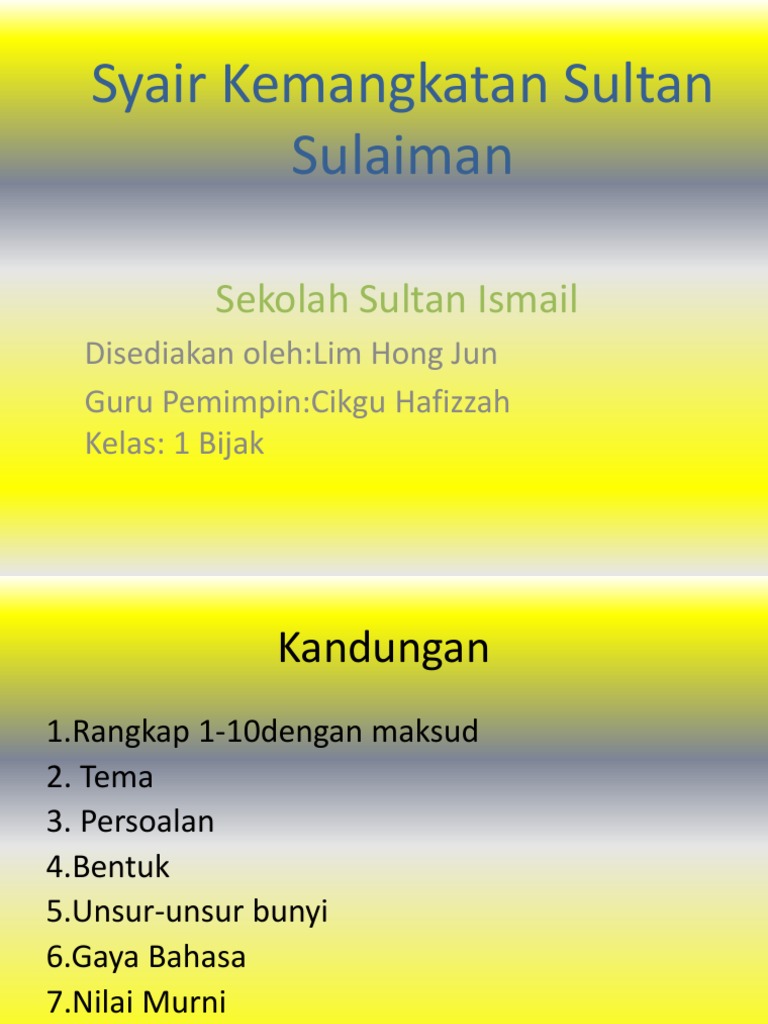 Syair Kemangkatan Sultan Sulaiman

Sekolah Sultan Ismail

Disediakan oleh:Lim Hong Jun

Guru Pemimpin:Cikgu Hafizzah
Kelas: 1 Bijak

Kandungan

1.Rangkap 1-10dengan maksud
2. Tema
3. Persoalan
4.Bentuk
5.Unsur-unsur bunyi
6.Gaya Bahasa
7.Nilai Murni